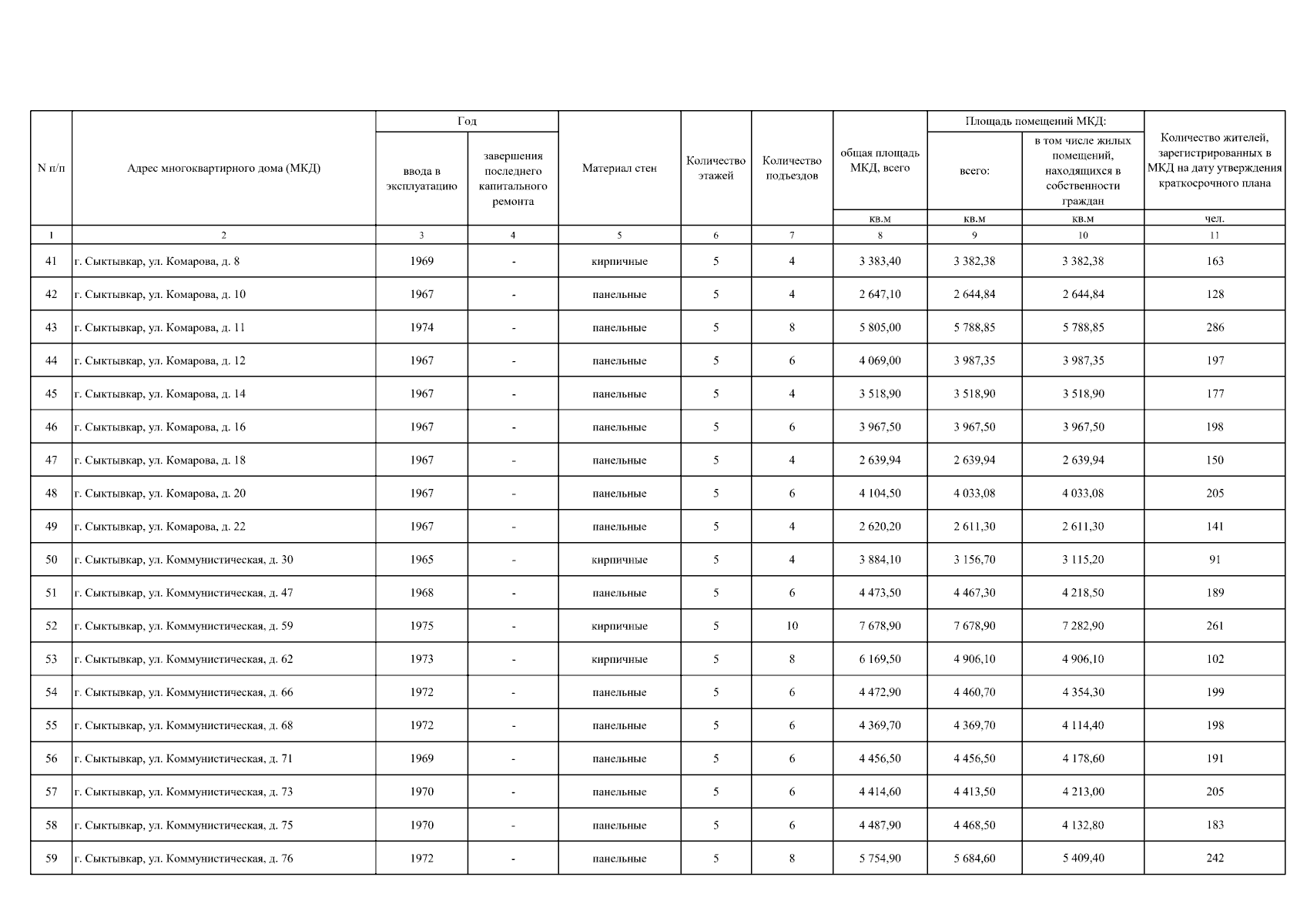 | N п/п | Адрес многоквартирного дома (МКД) | Год ввода в эксплуатацию | Год завершения последнего капитального ремонта | Материал стен | Количество этажей | Количество подъездов | общая площадь МКД, всего | Площадь помещений МКД: всего: | Площадь помещений МКД: в том числе жилых помещений, находящихся в собственности граждан | Количество жителей, зарегистрированных в МКД на дату утверждения краткосрочного плана |
|---|---|---|---|---|---|---|---|---|---|---|
| | | | | | | | кв.м | кв.м | кв.м | чел. |
| 1 | 2 | 3 | 4 | 5 | 6 | 7 | 8 | 9 | 10 | 11 |
| 41 | г. Сыктывкар, ул. Комарова, д. 8 | 1969 | - | кирпичные | 5 | 4 | 3 383,40 | 3 382,38 | 3 382,38 | 163 |
| 42 | г. Сыктывкар, ул. Комарова, д. 10 | 1967 | - | панельные | 5 | 4 | 2 647,10 | 2 644,84 | 2 644,84 | 128 |
| 43 | г. Сыктывкар, ул. Комарова, д. 11 | 1974 | - | панельные | 5 | 8 | 5 805,00 | 5 788,85 | 5 788,85 | 286 |
| 44 | г. Сыктывкар, ул. Комарова, д. 12 | 1967 | - | панельные | 5 | 6 | 4 069,00 | 3 987,35 | 3 987,35 | 197 |
| 45 | г. Сыктывкар, ул. Комарова, д. 14 | 1967 | - | панельные | 5 | 4 | 3 518,90 | 3 518,90 | 3 518,90 | 177 |
| 46 | г. Сыктывкар, ул. Комарова, д. 16 | 1967 | - | панельные | 5 | 6 | 3 967,50 | 3 967,50 | 3 967,50 | 198 |
| 47 | г. Сыктывкар, ул. Комарова, д. 18 | 1967 | - | панельные | 5 | 4 | 2 639,94 | 2 639,94 | 2 639,94 | 150 |
| 48 | г. Сыктывкар, ул. Комарова, д. 20 | 1967 | - | панельные | 5 | 6 | 4 104,50 | 4 033,08 | 4 033,08 | 205 |
| 49 | г. Сыктывкар, ул. Комарова, д. 22 | 1967 | - | панельные | 5 | 4 | 2 620,20 | 2 611,30 | 2 611,30 | 141 |
| 50 | г. Сыктывкар, ул. Коммунистическая, д. 30 | 1965 | - | кирпичные | 5 | 4 | 3 884,10 | 3 156,70 | 3 115,20 | 91 |
| 51 | г. Сыктывкар, ул. Коммунистическая, д. 47 | 1968 | - | панельные | 5 | 6 | 4 473,50 | 4 467,30 | 4 218,50 | 189 |
| 52 | г. Сыктывкар, ул. Коммунистическая, д. 59 | 1975 | - | кирпичные | 5 | 10 | 7 678,90 | 7 678,90 | 7 282,90 | 261 |
| 53 | г. Сыктывкар, ул. Коммунистическая, д. 62 | 1973 | - | кирпичные | 5 | 8 | 6 169,50 | 4 906,10 | 4 906,10 | 102 |
| 54 | г. Сыктывкар, ул. Коммунистическая, д. 66 | 1972 | - | панельные | 5 | 6 | 4 472,90 | 4 460,70 | 4 354,30 | 199 |
| 55 | г. Сыктывкар, ул. Коммунистическая, д. 68 | 1972 | - | панельные | 5 | 6 | 4 369,70 | 4 369,70 | 4 114,40 | 198 |
| 56 | г. Сыктывкар, ул. Коммунистическая, д. 71 | 1969 | - | панельные | 5 | 6 | 4 456,50 | 4 456,50 | 4 178,60 | 191 |
| 57 | г. Сыктывкар, ул. Коммунистическая, д. 73 | 1970 | - | панельные | 5 | 6 | 4 414,60 | 4 413,50 | 4 213,00 | 205 |
| 58 | г. Сыктывкар, ул. Коммунистическая, д. 75 | 1970 | - | панельные | 5 | 6 | 4 487,90 | 4 468,50 | 4 132,80 | 183 |
| 59 | г. Сыктывкар, ул. Коммунистическая, д. 76 | 1972 | - | панельные | 5 | 8 | 5 754,90 | 5 684,60 | 5 409,40 | 242 |